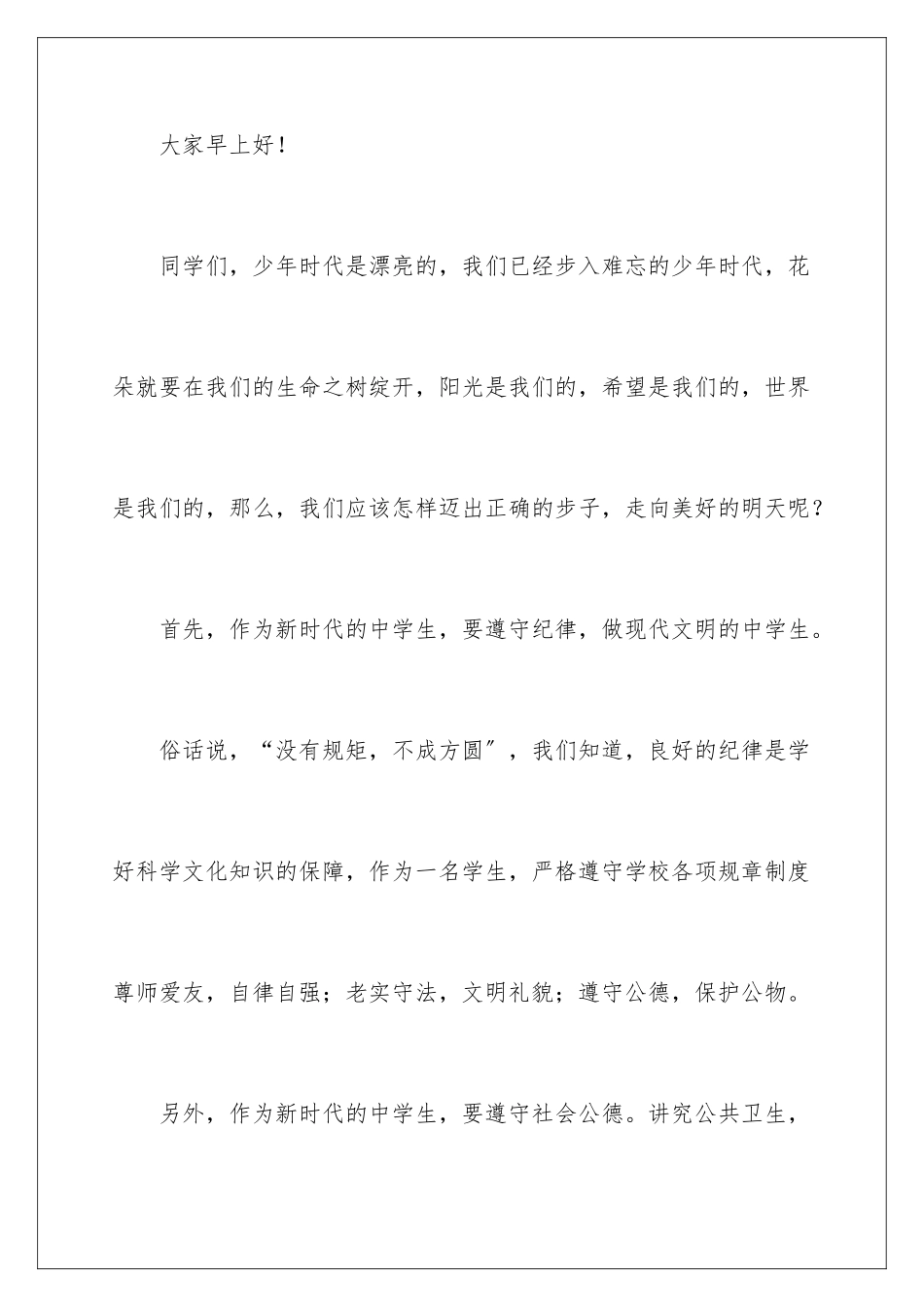 大家早上好！

同学们，少年时代是漂亮的，我们已经步入难忘的少年时代，花朵就要在我们的生命之树绽开，阳光是我们的，希望是我们的，世界是我们的，那么，我们应该怎样迈出正确的步子，走向美好的明天呢？

首先，作为新时代的中学生，要遵守纪律，做现代文明的中学生。

俗话说，“没有规矩，不成方圆”，我们知道，良好的纪律是学好科学文化知识的保障，作为一名学生，严格遵守学校各项规章制度尊师爱友，自律自强；老实守法，文明礼貌；遵守公德，保护公物。

另外，作为新时代的中学生，要遵守社会公德。讲究公共卫生，